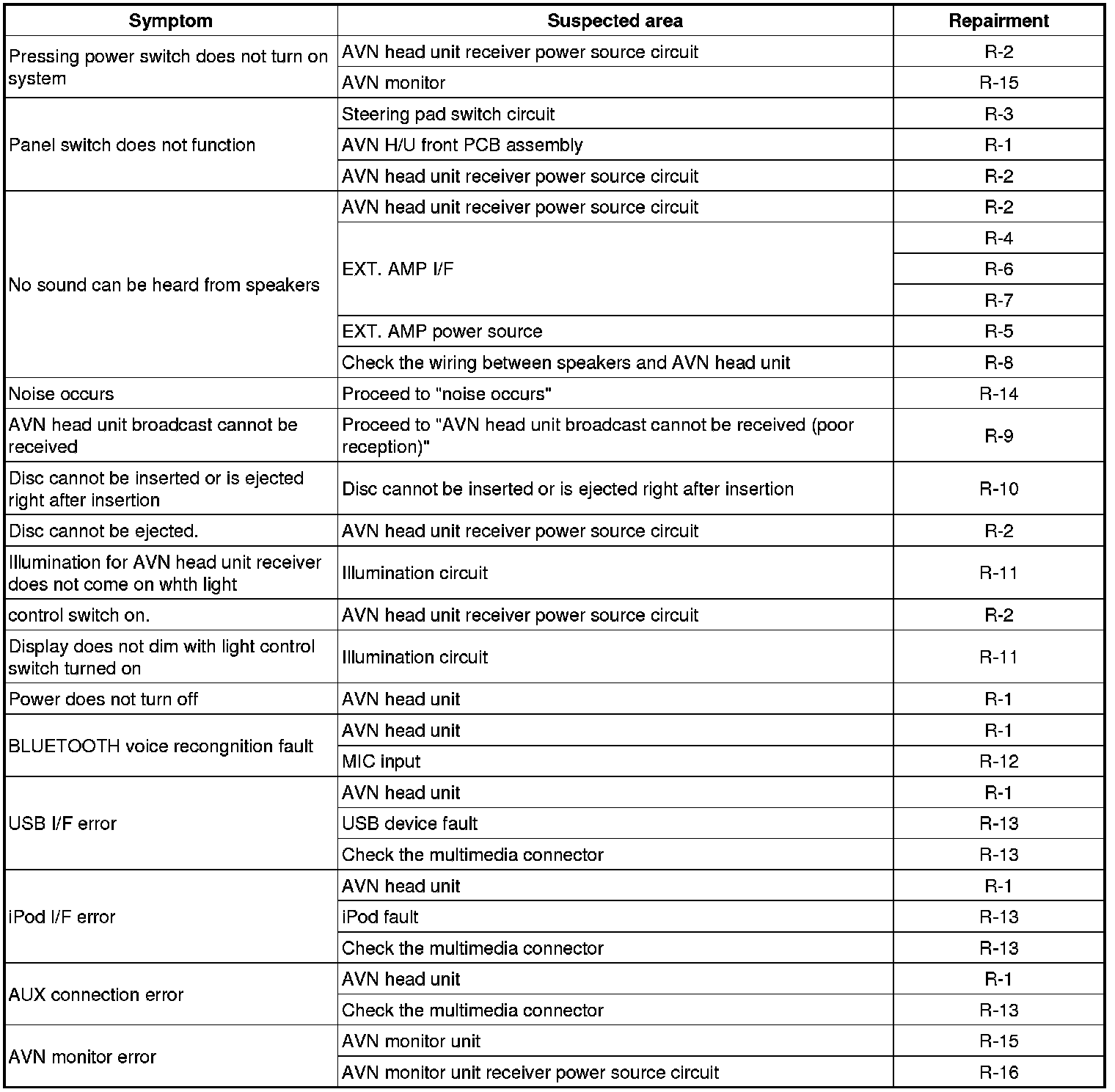 | Symptom | Suspected area | Repairment |
|---|---|---|
| Pressing power switch does not turn on system | AVN head unit receiver power source circuit | R-2 |
| | AVN monitor | R-15 |
| Panel switch does not function | Steering pad switch circuit | R-3 |
| | AVN H/U front PCB assembly | R-1 |
| | AVN head unit receiver power source circuit | R-2 |
| No sound can be heard from speakers | AVN head unit receiver power source circuit | R-2 |
| | EXT. AMP I/F | R-4 |
| | | R-6 |
| | | R-7 |
| | EXT. AMP power source | R-5 |
| | Check the wiring between speakers and AVN head unit | R-8 |
| Noise occurs | Proceed to "noise occurs" | R-14 |
| AVN head unit broadcast cannot be received | Proceed to "AVN head unit broadcast cannot be received (poor reception)" | R-9 |
| Disc cannot be inserted or is ejected right after insertion | Disc cannot be inserted or is ejected right after insertion | R-10 |
| Disc cannot be ejected. | AVN head unit receiver power source circuit | R-2 |
| Illumination for AVN head unit receiver does not come on whth light | Illumination circuit | R-11 |
| control switch on. | AVN head unit receiver power source circuit | R-2 |
| Display does not dim with light control switch turned on | Illumination circuit | R-11 |
| Power does not turn off | AVN head unit | R-1 |
| BLUETOOTH voice recongnition fault | AVN head unit | R-1 |
| | MIC input | R-12 |
| USB I/F error | AVN head unit | R-1 |
| | USB device fault | R-13 |
| | Check the multimedia connector | R-13 |
| iPod I/F error | AVN head unit | R-1 |
| | iPod fault | R-13 |
| | Check the multimedia connector | R-13 |
| AUX connection error | AVN head unit | R-1 |
| | Check the multimedia connector | R-13 |
| AVN monitor error | AVN monitor unit | R-15 |
| | AVN monitor unit receiver power source circuit | R-16 |